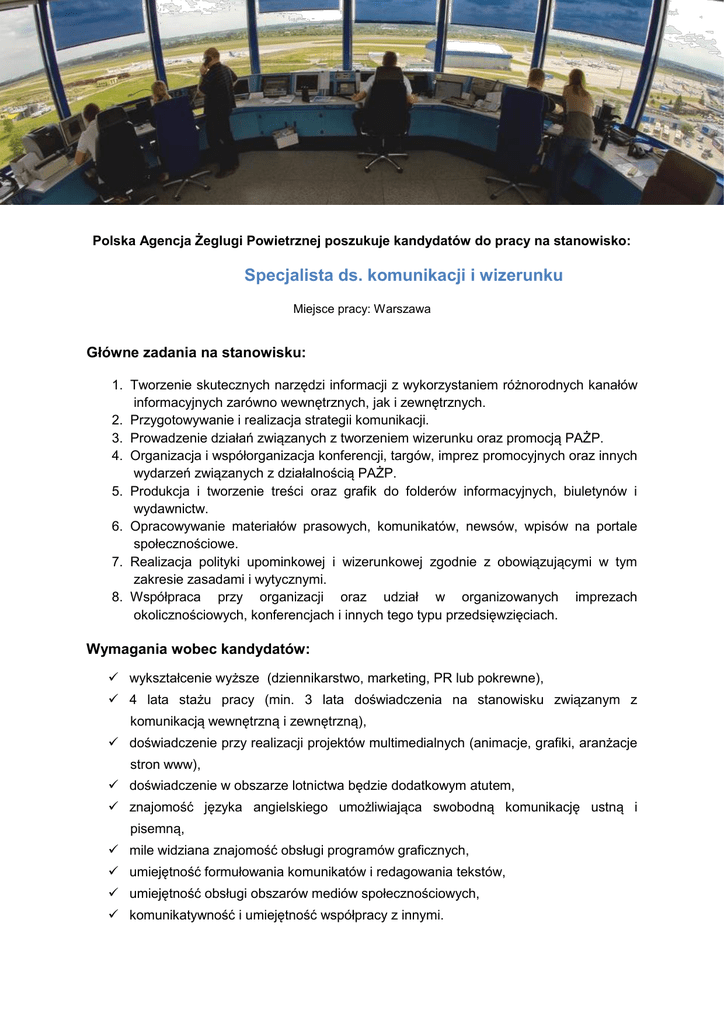 Polska Agencja Żeglugi Powietrznej poszukuje kandydatów do pracy na stanowisko:

Specjalista ds. komunikacji i wizerunku

Miejsce pracy: Warszawa

Główne zadania na stanowisku:

1. Tworzenie skutecznych narzędzi informacji z wykorzystaniem różnorodnych kanałów informacyjnych zarówno wewnętrznych, jak i zewnętrznych.
2. Przygotowywanie i realizacja strategii komunikacji.
3. Prowadzenie działań związanych z tworzeniem wizerunku oraz promocją PAŻP.
4. Organizacja i współorganizacja konferencji, targów, imprez promocyjnych oraz innych wydarzeń związanych z działalnością PAŻP.
5. Produkcja i tworzenie treści oraz grafik do folderów informacyjnych, biuletynów i wydawnictw.
6. Opracowywanie materiałów prasowych, komunikatów, newsów, wpisów na portale społecznościowe.
7. Realizacja polityki upominkowej i wizerunkowej zgodnie z obowiązującymi w tym zakresie zasadami i wytycznymi.
8. Współpraca przy organizacji oraz udział w organizowanych imprezach okolicznościowych, konferencjach i innych tego typu przedsięwzięciach.

Wymagania wobec kandydatów:

✓ wykształcenie wyższe (dziennikarstwo, marketing, PR lub pokrewne),
✓ 4 lata stażu pracy (min. 3 lata doświadczenia na stanowisku związanym z komunikacją wewnętrzną i zewnętrzną),
✓ doświadczenie przy realizacji projektów multimedialnych (animacje, grafiki, aranżacje stron www),
✓ doświadczenie w obszarze lotnictwa będzie dodatkowym atutem,
✓ znajomość języka angielskiego umożliwiająca swobodną komunikację ustną i pisemną,
✓ mile widziana znajomość obsługi programów graficznych,
✓ umiejętność formułowania komunikatów i redagowania tekstów,
✓ umiejętność obsługi obszarów mediów społecznościowych,
✓ komunikatywność i umiejętność współpracy z innymi.